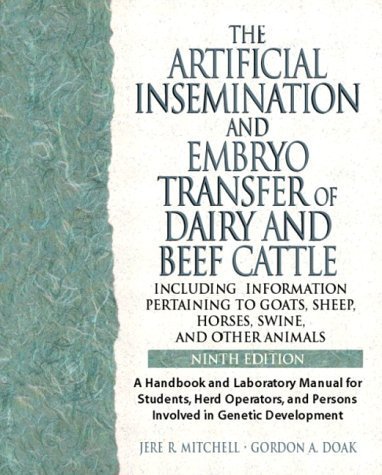 THE ARTIFICIAL INSEMINATION AND EMBRYO TRANSFER OF DAIRY AND BEEF CATTLE

INCLUDING INFORMATION PERTAINING TO GOATS, SHEEP, HORSES, SWINE, AND OTHER ANIMALS

NINTH EDITION

A Handbook and Laboratory Manual for Students, Herd Operators, and Persons Involved in Genetic Development

JERE R. MITCHELL · GORDON A. DOAK